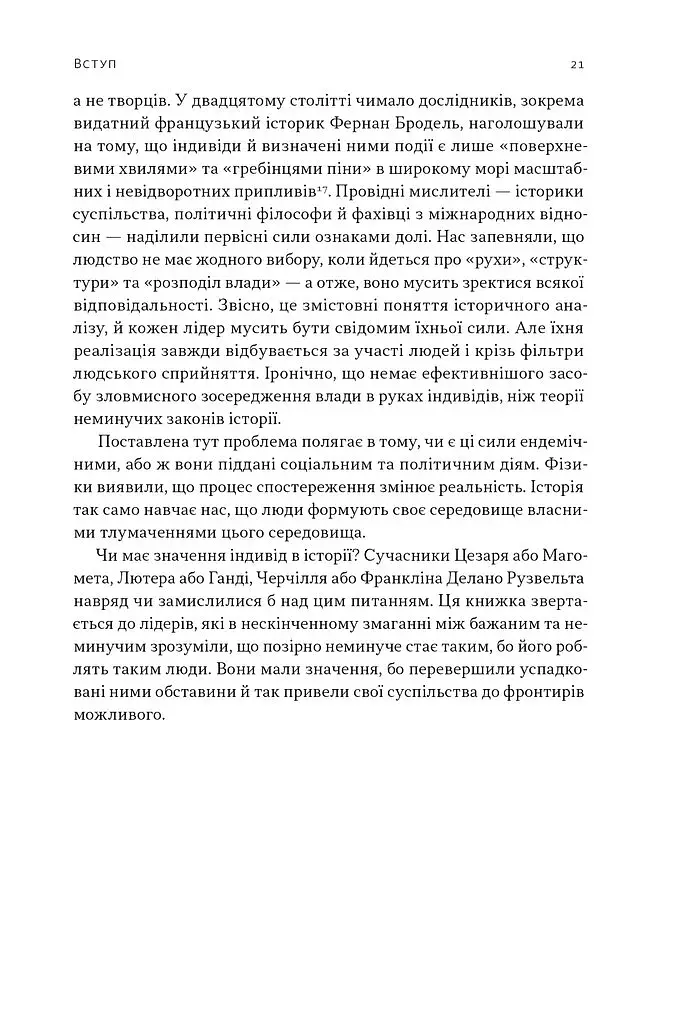 Вступ 21

а не творців. У двадцятому столітті чимало дослідників, зокрема видатний французький історик Фернан Бродель, наголошували на тому, що індивіди й визначені ними події є лише «поверхневими хвилями» та «гребінцями піни» в широкому морі масштабних і невідворотних припливів$^{17}$. Провідні мислителі — історики суспільства, політичні філософи й фахівці з міжнародних відносин — наділили первісні сили ознаками долі. Нас запевняли, що людство не має жодного вибору, коли йдеться про «рухи», «структури» та «розподіл влади» — а отже, воно мусить зректися всякої відповідальності. Звісно, це змістовні поняття історичного аналізу, й кожен лідер мусить бути свідомим їхньої сили. Але їхня реалізація завжди відбувається за участі людей і крізь фільтри людського сприйняття. Іронічно, що немає ефективнішого засобу зловмисного зосередження влади в руках індивідів, ніж теорії неминучих законів історії.

Поставлена тут проблема полягає в тому, чи є ці сили ендемічними, або ж вони піддані соціальним та політичним діям. Фізики виявили, що процес спостереження змінює реальність. Історія так само навчає нас, що люди формують своє середовище власними тлумаченнями цього середовища.

Чи має значення індивід в історії? Сучасники Цезаря або Магомета, Лютера або Ганді, Черчілля або Франкліна Делано Рузвельта навряд чи замислилися б над цим питанням. Ця книжка звертається до лідерів, які в нескінченному змаганні між бажаним та неминучим зрозуміли, що позірно неминуче стає таким, бо його роблять таким люди. Вони мали значення, бо перевершили успадковані ними обставини й так привели свої суспільства до фронтирів можливого.